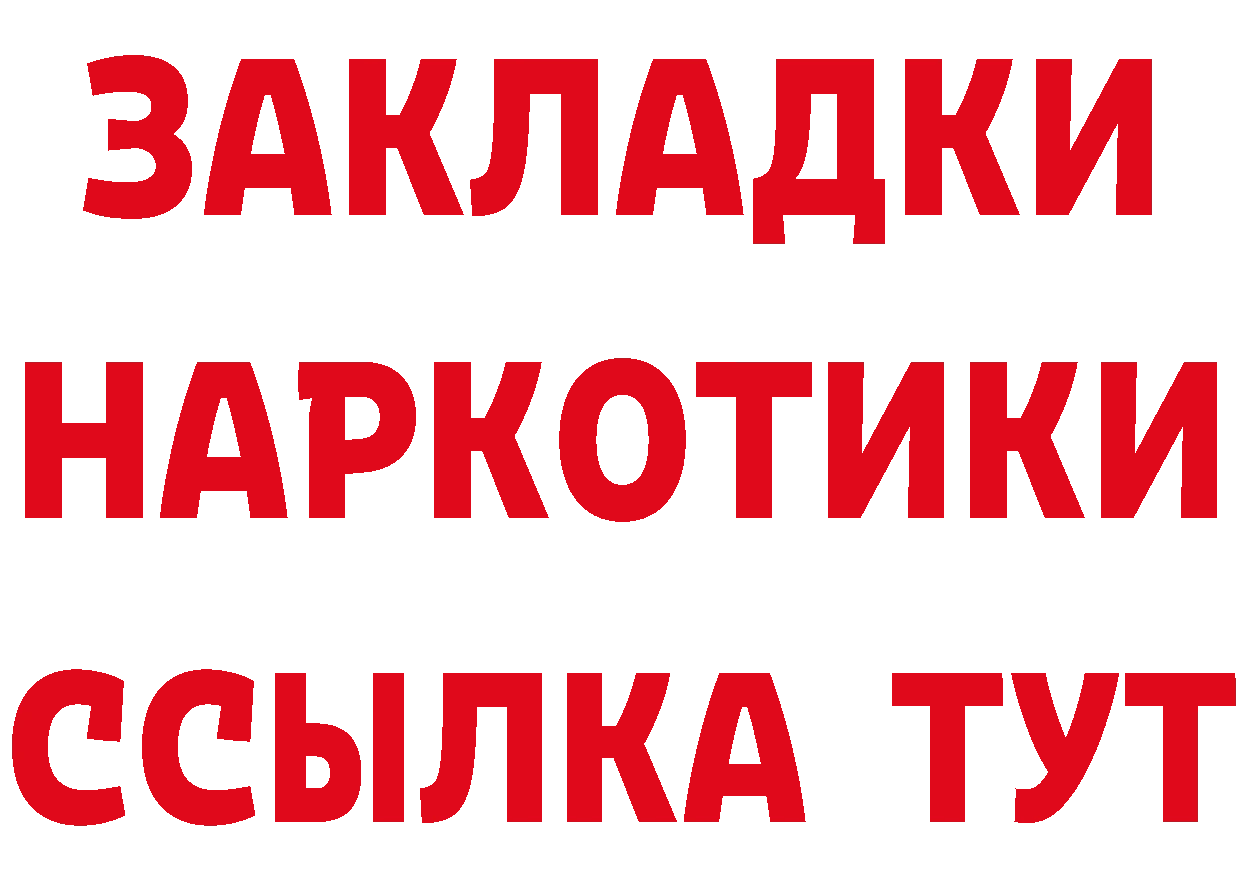 ЗАКЛАДКИ
НАРКОТИКИ
ССЫЛКА ТУТ